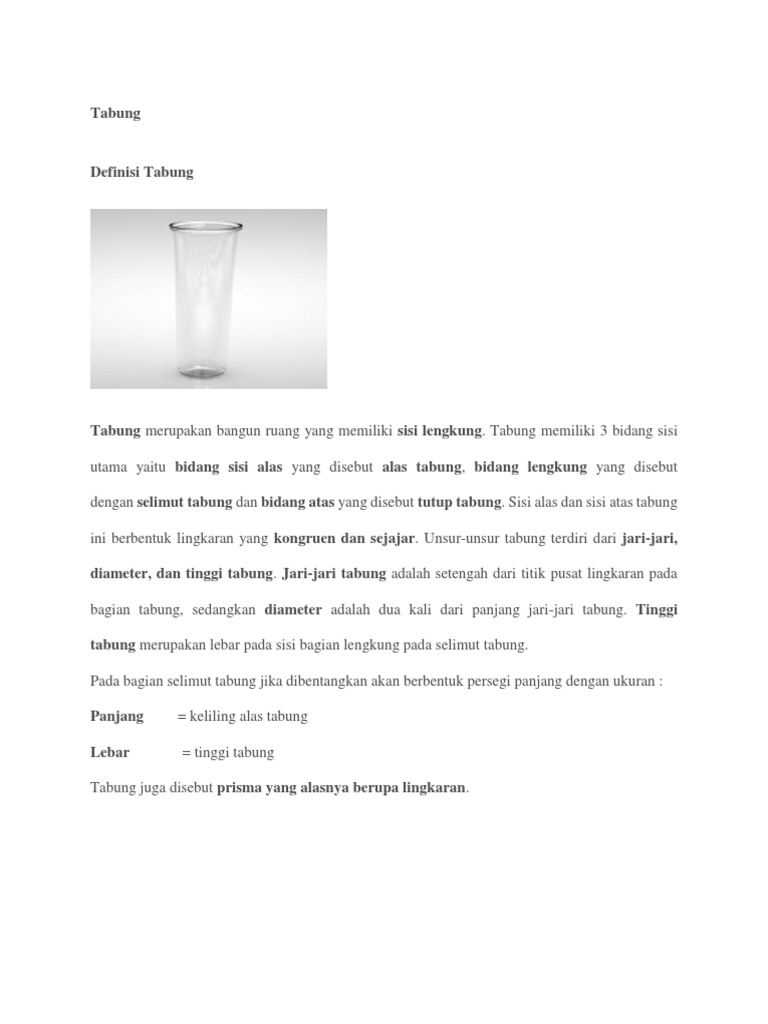 Tabung

Definisi Tabung

Tabung merupakan bangun ruang yang memiliki sisi lengkung. Tabung memiliki 3 bidang sisi utama yaitu bidang sisi alas yang disebut alas tabung, bidang lengkung yang disebut dengan selimut tabung dan bidang atas yang disebut tutup tabung. Sisi alas dan sisi atas tabung ini berbentuk lingkaran yang kongruen dan sejajar. Unsur-unsur tabung terdiri dari jari-jari, diameter, dan tinggi tabung. Jari-jari tabung adalah setengah dari titik pusat lingkaran pada bagian tabung, sedangkan diameter adalah dua kali dari panjang jari-jari tabung. Tinggi tabung merupakan lebar pada sisi bagian lengkung pada selimut tabung.

Pada bagian selimut tabung jika dibentangkan akan berbentuk persegi panjang dengan ukuran :

Panjang = keliling alas tabung

Lebar = tinggi tabung

Tabung juga disebut prisma yang alasnya berupa lingkaran.